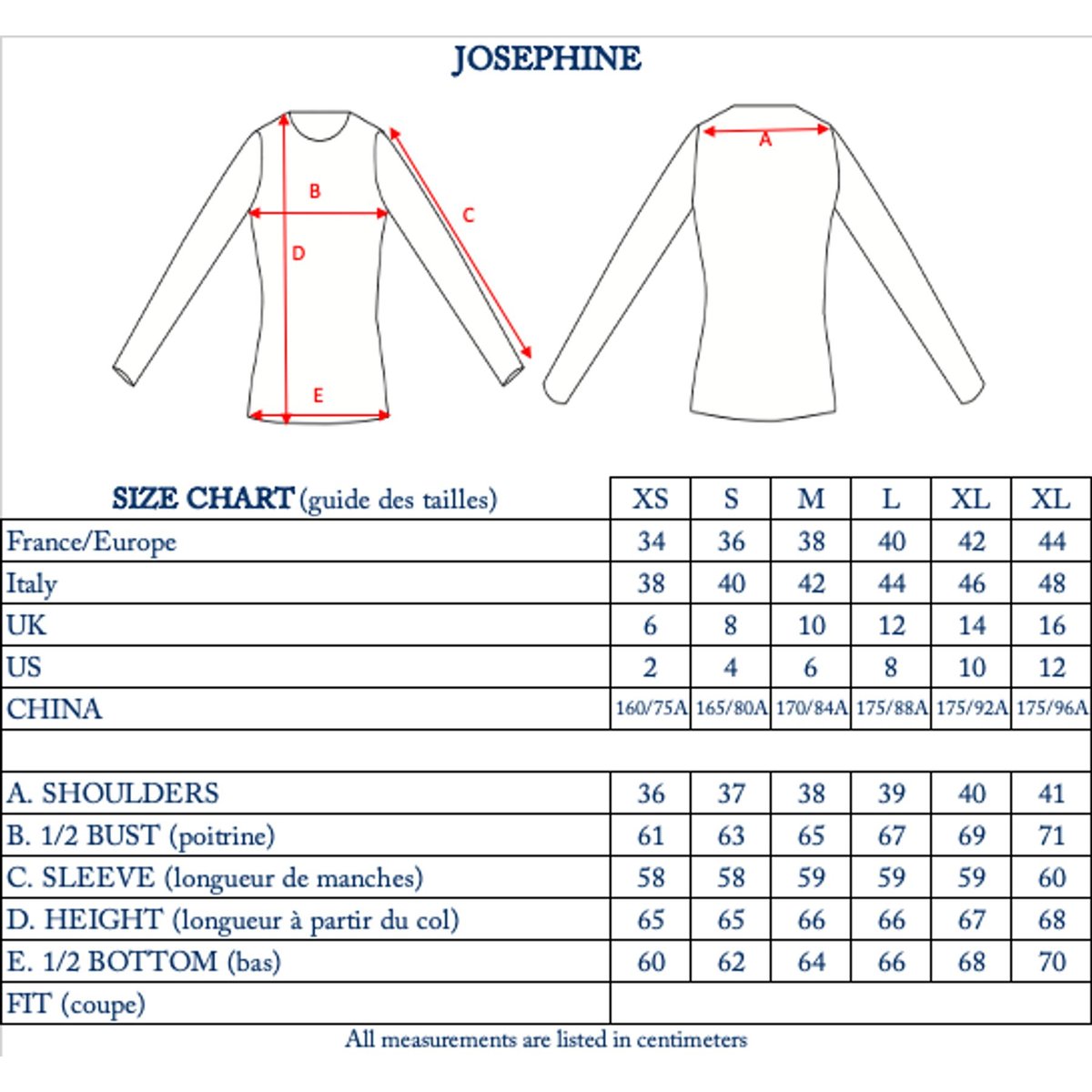 JOSEPHINE

B
C
D
E
A

| SIZE CHART (guide des tailles) | XS | S | M | L | XL | XL |
|---|---|---|---|---|---|---|
| France/Europe | 34 | 36 | 38 | 40 | 42 | 44 |
| Italy | 38 | 40 | 42 | 44 | 46 | 48 |
| UK | 6 | 8 | 10 | 12 | 14 | 16 |
| US | 2 | 4 | 6 | 8 | 10 | 12 |
| CHINA | 160/75A | 165/80A | 170/84A | 175/88A | 175/92A | 175/96A |
| | | | | | | |
| A. SHOULDERS | 36 | 37 | 38 | 39 | 40 | 41 |
| B. 1/2 BUST (poitrine) | 61 | 63 | 65 | 67 | 69 | 71 |
| C. SLEEVE (longueur de manches) | 58 | 58 | 59 | 59 | 59 | 60 |
| D. HEIGHT (longueur à partir du col) | 65 | 65 | 66 | 66 | 67 | 68 |
| E. 1/2 BOTTOM (bas) | 60 | 62 | 64 | 66 | 68 | 70 |
| FIT (coupe) | | | | | | |

All measurements are listed in centimeters